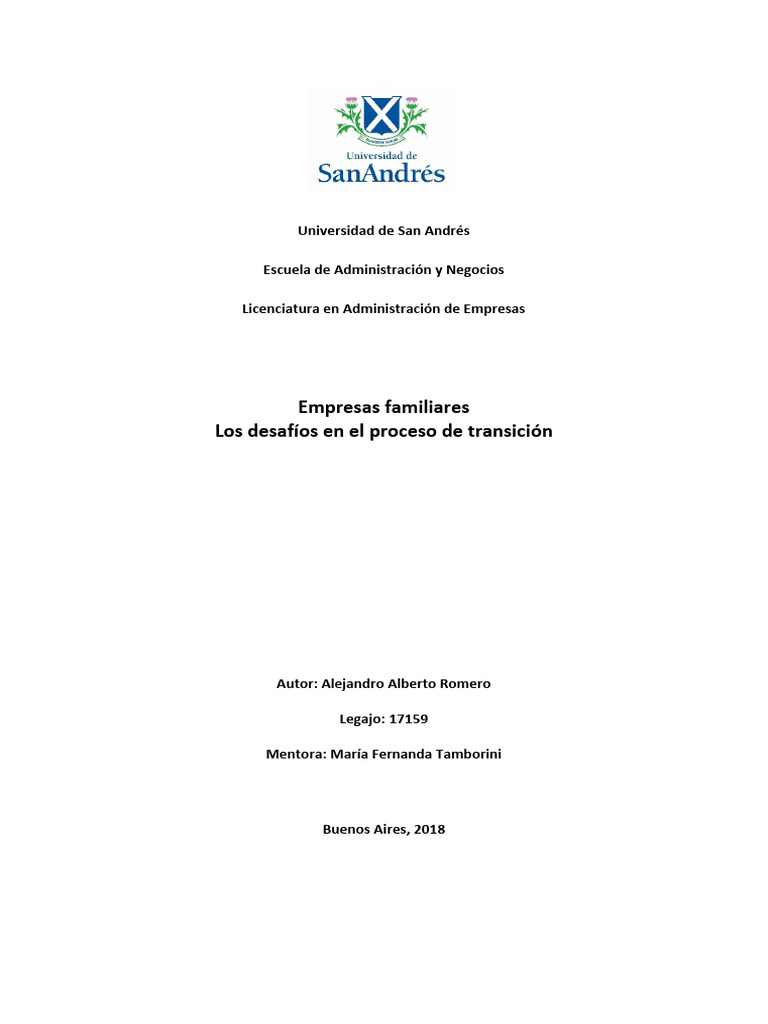 Universidad de
SanAndrés

Universidad de San Andrés

Escuela de Administración y Negocios

Licenciatura en Administración de Empresas

Empresas familiares
Los desafíos en el proceso de transición

Autor: Alejandro Alberto Romero

Legajo: 17159

Mentora: María Fernanda Tamborini

Buenos Aires, 2018